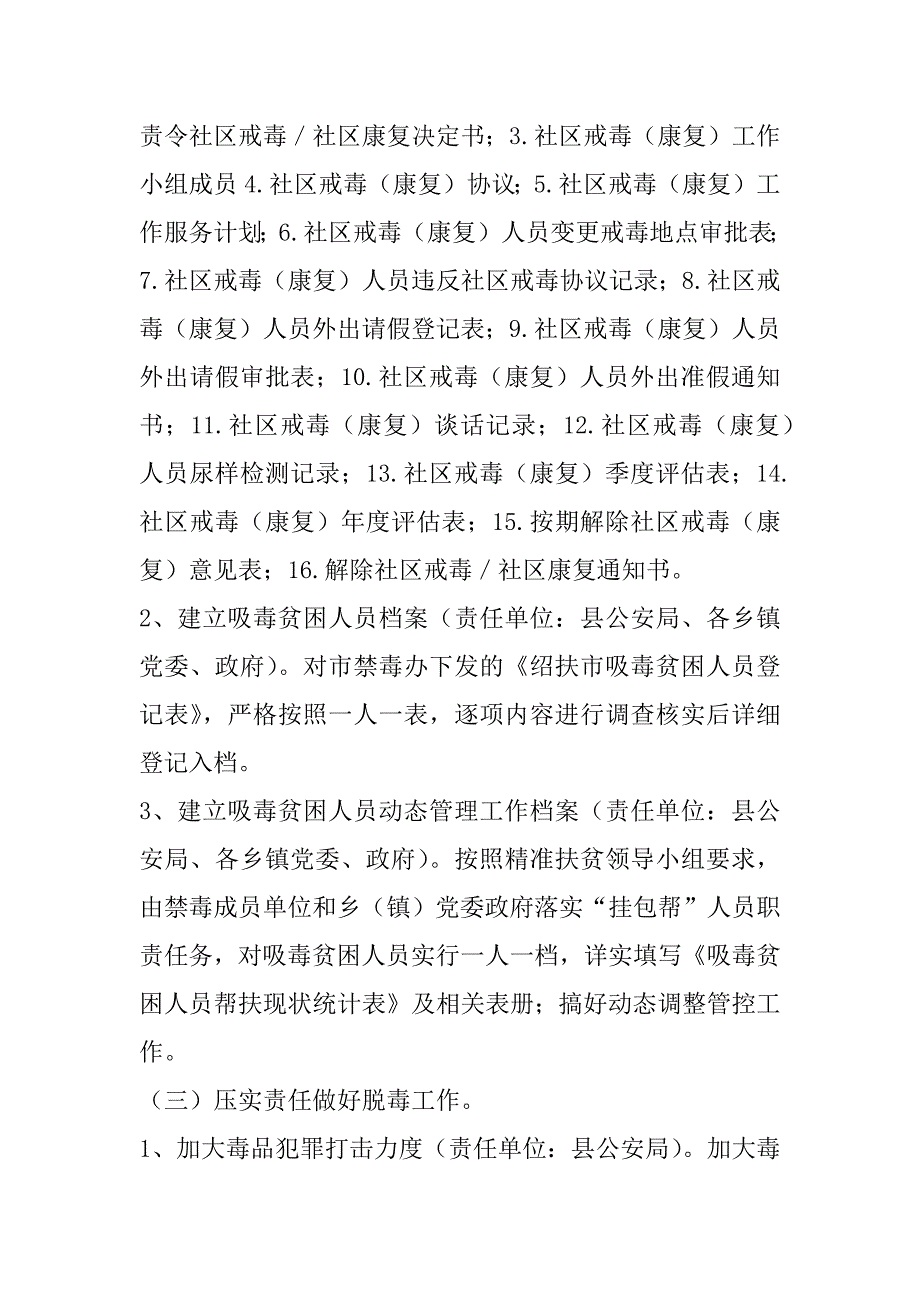 责令社区戒毒/社区康复决定书；3.社区戒毒（康复）工作小组成员 4.社区戒毒（康复）协议；5.社区戒毒（康复）工作服务计划；6.社区戒毒（康复）人员变更戒毒地点审批表；7.社区戒毒（康复）人员违反社区戒毒协议记录；8.社区戒毒（康复）人员外出请假登记表；9.社区戒毒（康复）人员外出请假审批表；10.社区戒毒（康复）人员外出准假通知书；11.社区戒毒（康复）谈话记录；12.社区戒毒（康复）人员尿样检测记录；13.社区戒毒（康复）季度评估表；14.社区戒毒（康复）年度评估表；15.按期解除社区戒毒（康复）意见表；16.解除社区戒毒/社区康复通知书。

2、建立吸毒贫困人员档案（责任单位：县公安局、各乡镇党委、政府）。对市禁毒办下发的《绍扶市吸毒贫困人员登记表》，严格按照一人一表，逐项内容进行调查核实后详细登记入档。

3、建立吸毒贫困人员动态管理工作档案（责任单位：县公安局、各乡镇党委、政府）。按照精准扶贫领导小组要求，由禁毒成员单位和乡（镇）党委政府落实“挂包帮”人员职责任务，对吸毒贫困人员实行一人一档，详实填写《吸毒贫困人员帮扶现状统计表》及相关表册；搞好动态调整管控工作。

（三）压实责任做好脱毒工作。

1、加大毒品犯罪打击力度（责任单位：县公安局）。加大毒